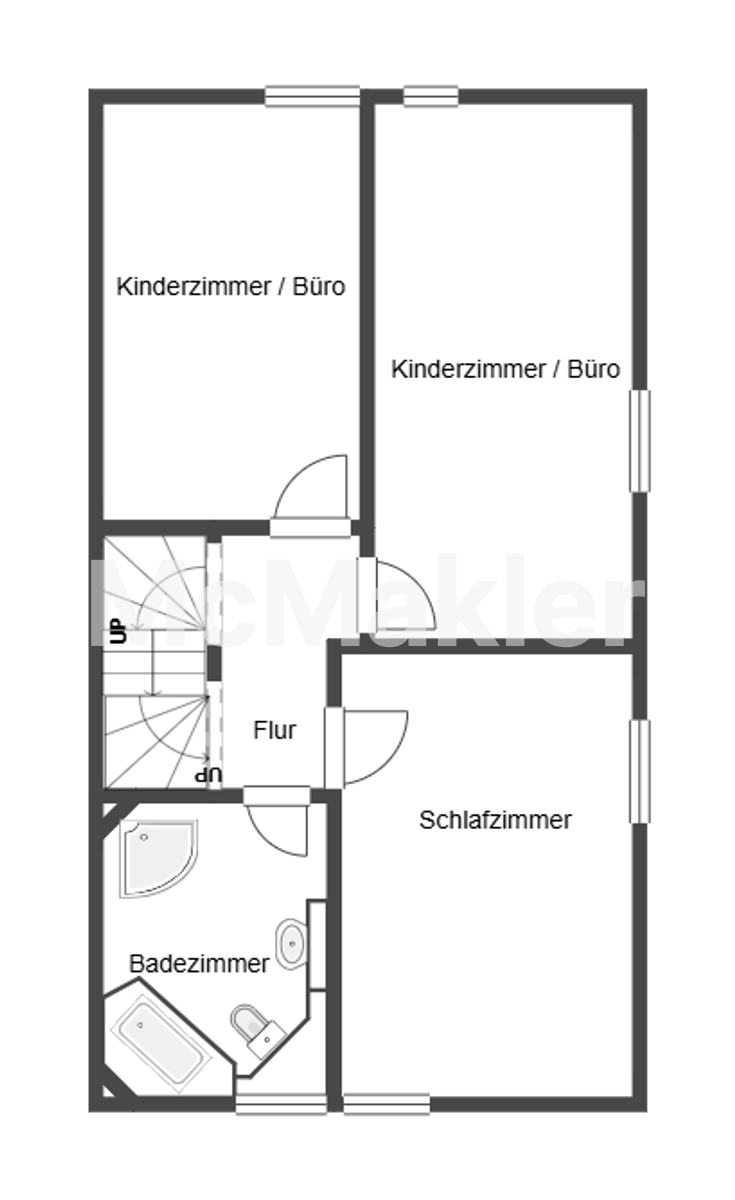 Kinderzimmer / Büro

Kinderzimmer / Büro

McMakler

UP

UP

Flur

Schlafzimmer

Badezimmer